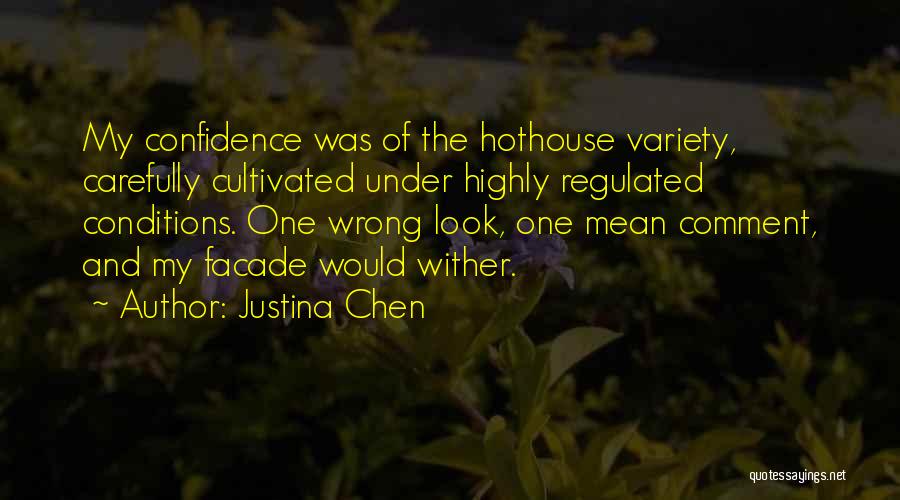 My confidence was of the hothouse variety, carefully cultivated under highly regulated conditions. One wrong look, one mean comment, and my facade would wither.

~ Author: Justina Chen

quotessayings.net